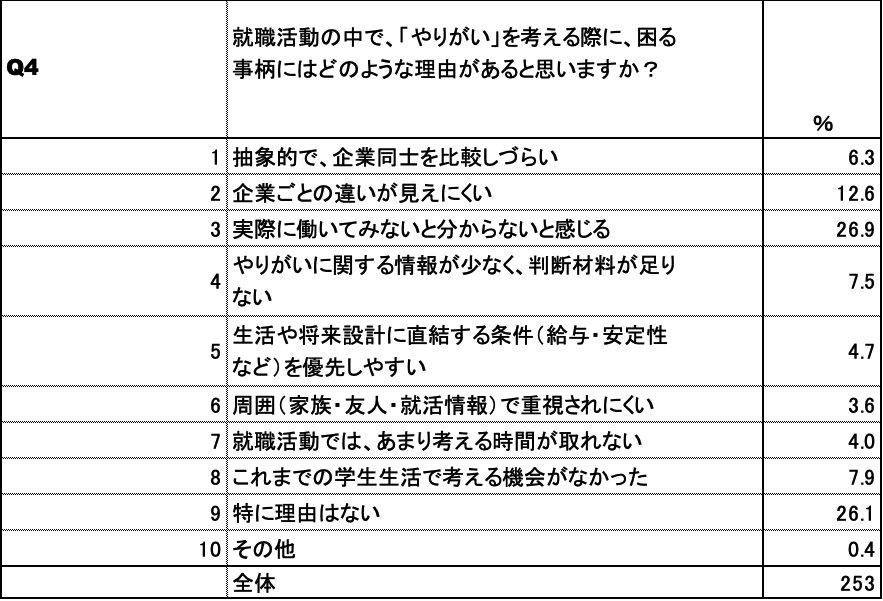 | Q4 | 就職活動の中で、「やりがい」を考える際に、困る事柄にはどのような理由があると思いますか？ | % |
|---|---|---|
| 1 | 抽象的で、企業同士を比較しづらい | 6.3 |
| 2 | 企業ごとの違いが見えにくい | 12.6 |
| 3 | 実際に働いてみないと分からないと感じる | 26.9 |
| 4 | やりがいに関する情報が少なく、判断材料が足りない | 7.5 |
| 5 | 生活や将来設計に直結する条件（給与・安定性など）を優先しやすい | 4.7 |
| 6 | 周囲（家族・友人・就活情報）で重視されにくい | 3.6 |
| 7 | 就職活動では、あまり考える時間が取れない | 4.0 |
| 8 | これまでの学生生活で考える機会がなかった | 7.9 |
| 9 | 特に理由はない | 26.1 |
| 10 | その他 | 0.4 |
| | 全体 | 253 |